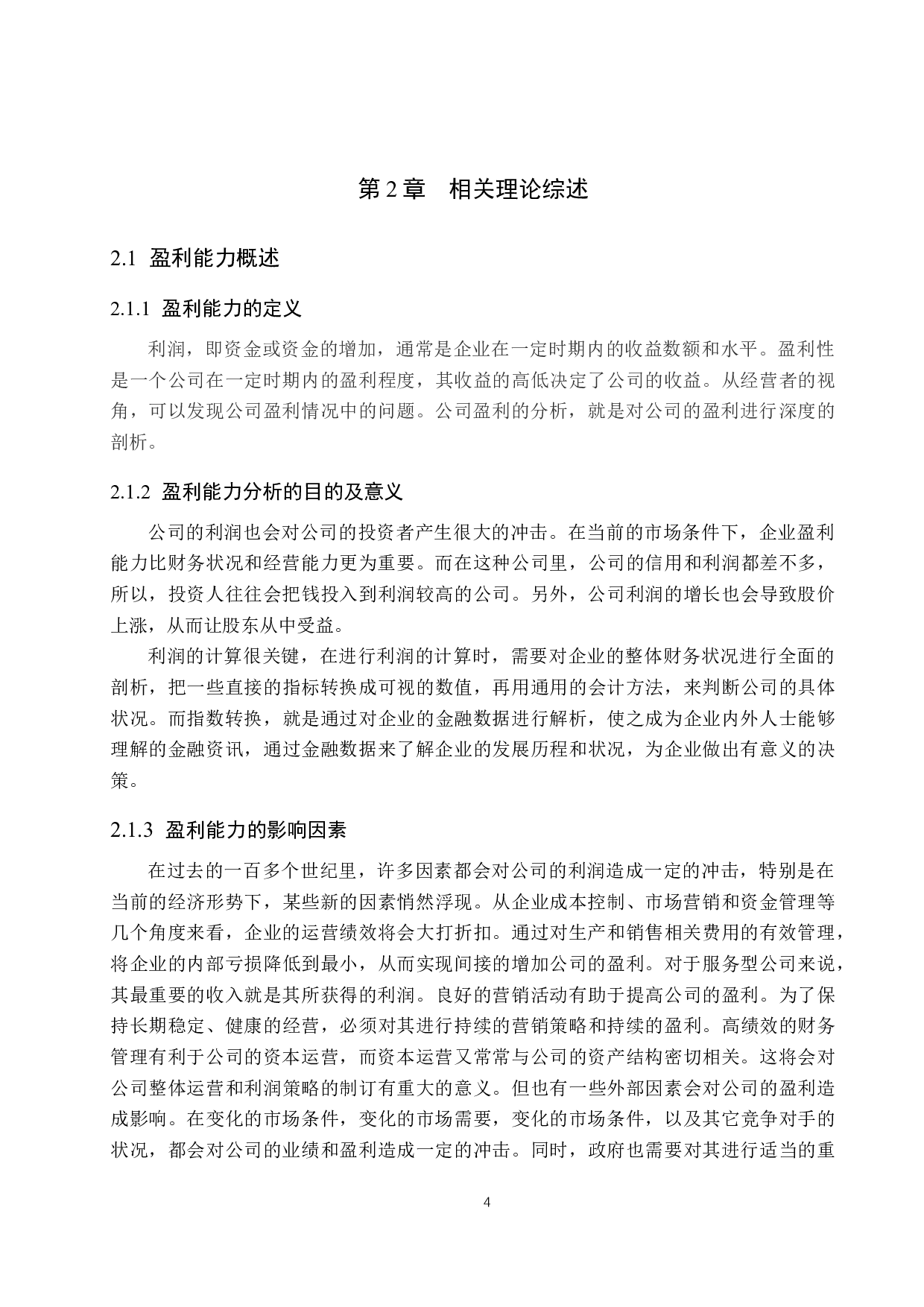 第2章 相关理论综述

2.1 盈利能力概述

2.1.1 盈利能力的定义

利润，即资金或资金的增加，通常是企业在一定时期内的收益数额和水平。盈利性是一个公司在一定时期内的盈利程度，其收益的高低决定了公司的收益。从经营者的视角，可以发现公司盈利情况中的问题。公司盈利的分析，就是对公司的盈利进行深度的剖析。

2.1.2 盈利能力分析的目的及意义

公司的利润也会对公司的投资者产生很大的冲击。在当前的市场条件下，企业盈利能力比财务状况和经营能力更为重要。而在这种公司里，公司的信用和利润都差不多，所以，投资人往往会把钱投入到利润较高的公司。另外，公司利润的增长也会导致股价上涨，从而让股东从中受益。

利润的计算很关键，在进行利润的计算时，需要对企业的整体财务状况进行全面的剖析，把一些直接的指标转换成可视的数值，再用通用的会计方法，来判断公司的具体状况。而指数转换，就是通过对企业的金融数据进行解析，使之成为企业内外人士能够理解的金融资讯，通过金融数据来了解企业的发展历程和状况，为企业做出有意义的决策。

2.1.3 盈利能力的影响因素

在过去的一百多个世纪里，许多因素都会对公司的利润造成一定的冲击，特别是在当前的经济形势下，某些新的因素悄然浮现。从企业成本控制、市场营销和资金管理等几个角度来看，企业的运营绩效将会大打折扣。通过对生产和销售相关费用的有效管理，将企业的内部亏损降低到最小，从而实现间接的增加公司的盈利。对于服务型公司来说，其最重要的收入就是其所获得的利润。良好的营销活动有助于提高公司的盈利。为了保持长期稳定、健康的经营，必须对其进行持续的营销策略和持续的盈利。高绩效的财务管理有利于公司的资本运营，而资本运营又常常与公司的资产结构密切相关。这将会对公司整体运营和利润策略的制订有重大的意义。但也有一些外部因素会对公司的盈利造成影响。在变化的市场条件，变化的市场需要，变化的市场条件，以及其它竞争对手的状况，都会对公司的业绩和盈利造成一定的冲击。同时，政府也需要对其进行适当的重

4